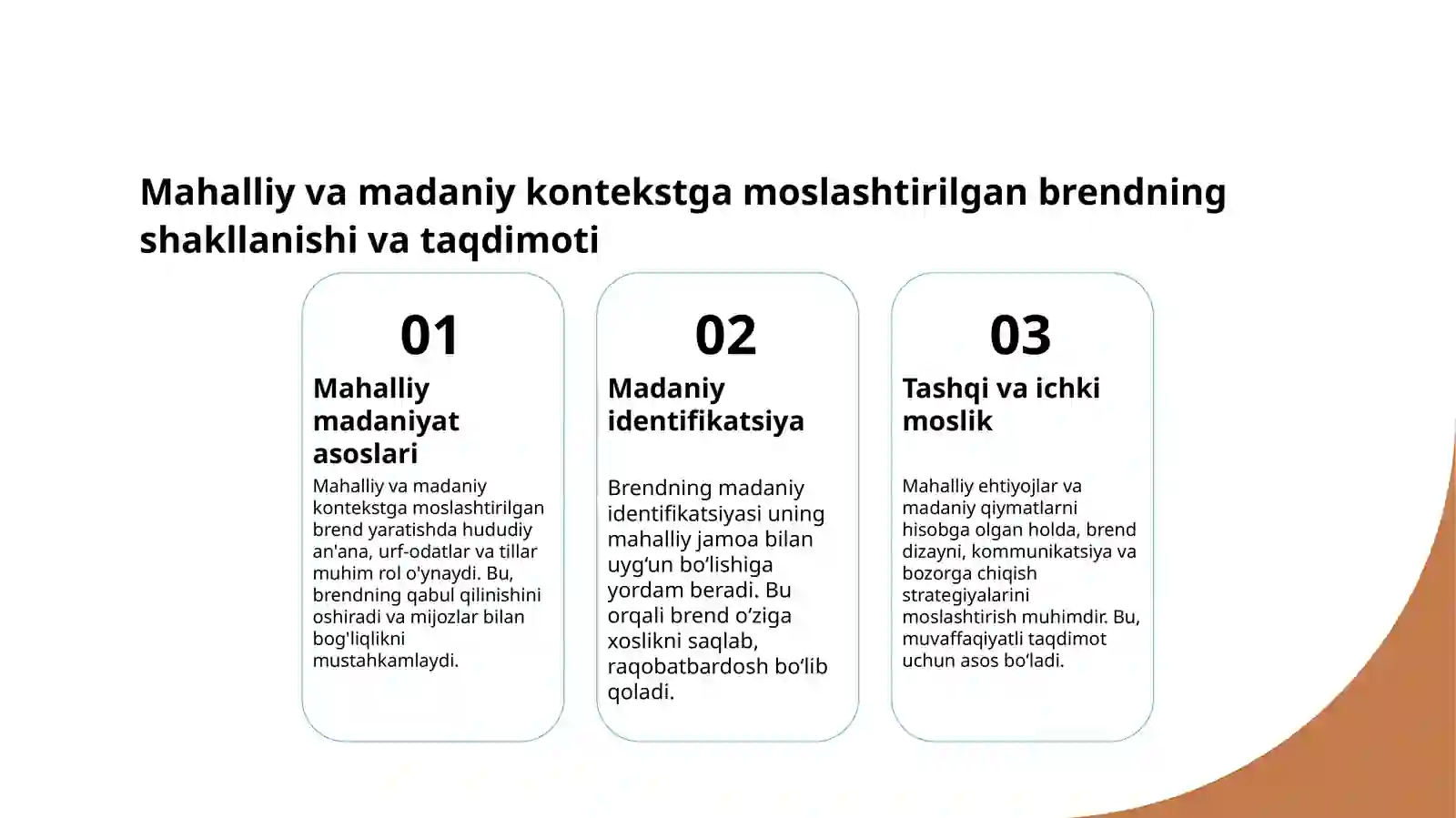 Mahalliy va madaniy kontekstga moslashtirilgan brendning shakllanishi va taqdimoti

01

Mahalliy madaniyat asoslari

Mahalliy va madaniy kontekstga moslashtirilgan brend yaratishda hududiy an'ana, urf-odatlar va tillar muhim rol o'ynaydi. Bu, brendning qabul qilinishini oshiradi va mijozlar bilan bog'liqlikni mustahkamlaydi.

02

Madaniy identifikatsiya

Brendning madaniy identifikatsiyasi uning mahalliy jamoa bilan uyg‘un bo‘lishiga yordam beradi. Bu orqali brend o‘ziga xoslikni saqlab, raqobatbardosh bo‘lib qoladi.

03

Tashqi va ichki moslik

Mahalliy ehtiyojlar va madaniy qiymatlarni hisobga olgan holda, brend dizayni, kommunikatsiya va bozorga chiqish strategiyalarini moslashtirish muhimdir. Bu, muvaffaqiyatli taqdimot uchun asos bo‘ladi.